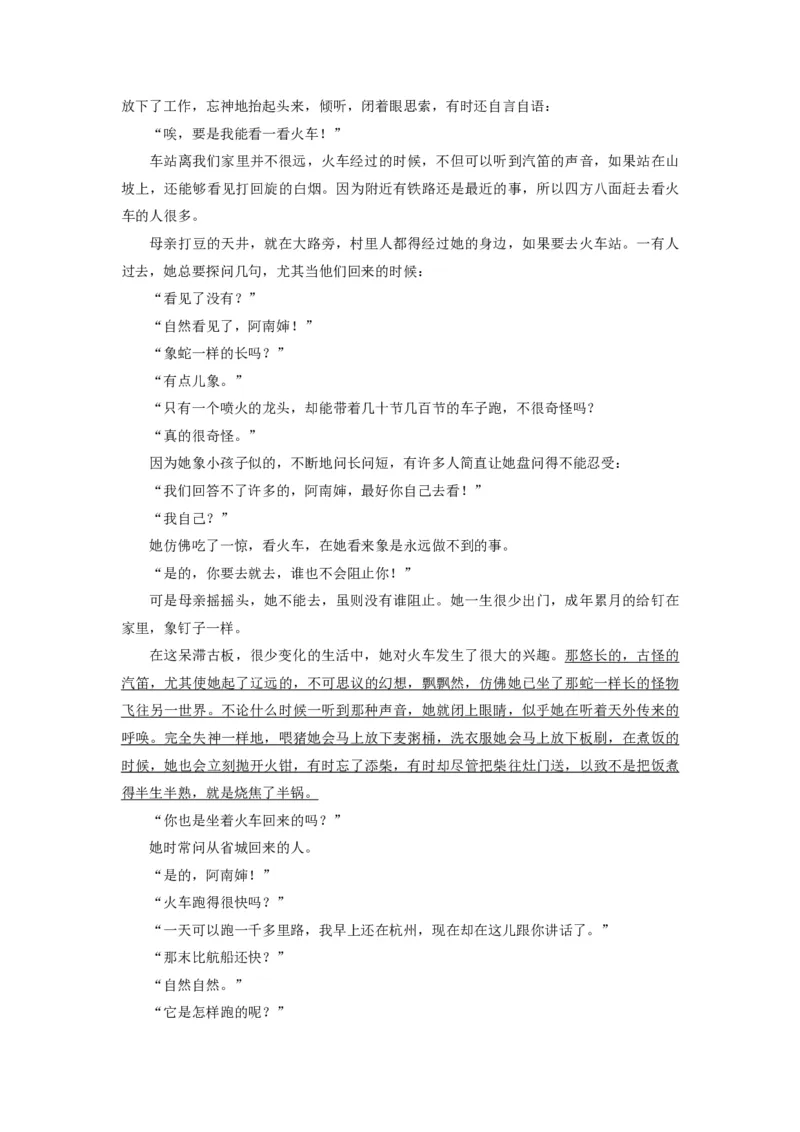 放下了工作，忘神地抬起头来，倾听，闭着眼思索，有时还自言自语：

“唉，要是我能看一看火车！”

车站离我们家里并不很远，火车经过的时候，不但可以听到汽笛的声音，如果站在山坡上，还能够看见打回旋的白烟。因为附近有铁路还是最近的事，所以四方八面赶去看火车的人很多。

母亲打豆的天井，就在大路旁，村里人都得经过她的身边，如果要去火车站。一有人过去，她总要探问几句，尤其当他们回来的时候：

“看见了没有？”

“自然看见了，阿南婶！”

“象蛇一样的长吗？”

“有点儿象。”

“只有一个喷火的龙头，却能带着几十节几百节的车子跑，不很奇怪吗？

“真的很奇怪。”

因为她象小孩子似的，不断地问长问短，有许多人简直让她盘问得不能忍受：

“我们回答不了许多的，阿南婶，最好你自己去看！”

“我自己？”

她仿佛吃了一惊，看火车，在她看来象是永远做不到的事。

“是的，你要去就去，谁也不会阻止你！”

可是母亲摇摇头，她不能去，虽则没有谁阻止。她一生很少出门，成年累月的给钉在家里，象钉子一样。

在这呆滞古板，很少变化的生活中，她对火车发生了很大的兴趣。那悠长的，古怪的汽笛，尤其使她起了辽远的，不可思议的幻想，飘飘然，仿佛她已坐了那蛇一样长的怪物飞往另一世界。不论什么时候一听到那种声音，她就闭上眼睛，似乎她在听着天外传来的呼唤。完全失神一样地，喂猪她会马上放下麦粥桶，洗衣服她会马上放下板刷，在煮饭的时候，她也会立刻抛开火钳，有时忘了添柴，有时却尽管把柴往灶门送，以致不是把饭煮得半生半熟，就是烧焦了半锅。

“你也是坐着火车回来的吗？”

她时常问从省城回来的人。

“是的，阿南婶！”

“火车跑得很快吗？”

“一天可以跑一千多里路，我早上还在杭州，现在却在这儿跟你讲话了。”

“那末比航船还快？”

“自然自然。”

“它是怎样跑的呢？”